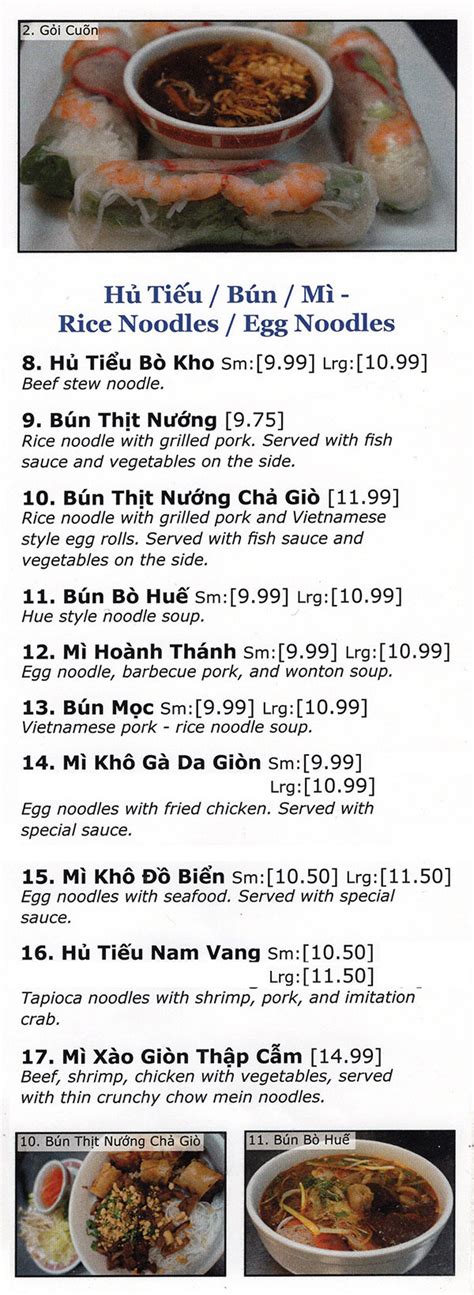 2. Gỏi Cuốn

Hủ Tiếu / Bún / Mì - Rice Noodles / Egg Noodles

8. Hủ Tiểu Bò Kho Sm:[9.99] Lrg:[10.99]
Beef stew noodle.

9. Bún Thịt Nướng [9.75]
Rice noodle with grilled pork. Served with fish sauce and vegetables on the side.

10. Bún Thịt Nướng Chả Giò [11.99]
Rice noodle with grilled pork and Vietnamese style egg rolls. Served with fish sauce and vegetables on the side.

11. Bún Bò Huế Sm:[9.99] Lrg:[10.99]
Hue style noodle soup.

12. Mì Hoành Thánh Sm:[9.99] Lrg:[10.99]
Egg noodle, barbecue pork, and wonton soup.

13. Bún Mọc Sm:[9.99] Lrg:[10.99]
Vietnamese pork - rice noodle soup.

14. Mì Khô Gà Da Giòn Sm:[9.99] Lrg:[10.99]
Egg noodles with fried chicken. Served with special sauce.

15. Mì Khô Đồ Biển Sm:[10.50] Lrg:[11.50]
Egg noodles with seafood. Served with special sauce.

16. Hủ Tiếu Nam Vang Sm:[10.50] Lrg:[11.50]
Tapioca noodles with shrimp, pork, and imitation crab.

17. Mì Xào Giòn Thập Cẩm [14.99]
Beef, shrimp, chicken with vegetables, served with thin crunchy chow mein noodles.

10. Bún Thịt Nướng Chả Giò

11. Bún Bò Huế